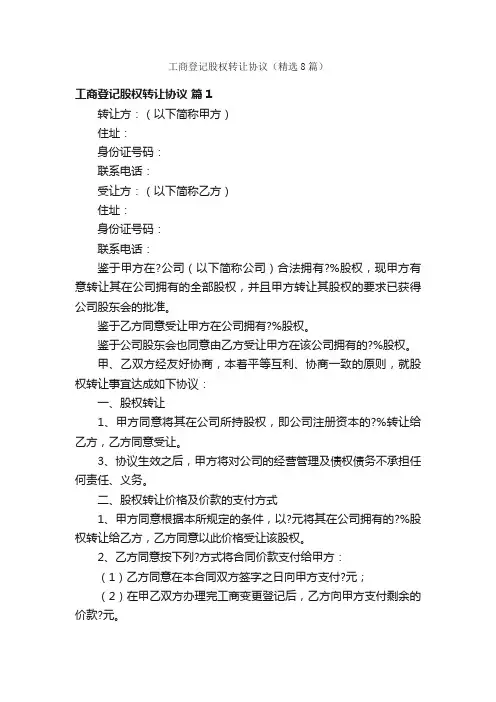 工商登记股权转让协议（精选8篇）

工商登记股权转让协议 篇1

转让方：（以下简称甲方）

住址：

身份证号码：

联系电话：

受让方：（以下简称乙方）

住址：

身份证号码：

联系电话：

鉴于甲方在?公司（以下简称公司）合法拥有?%股权，现甲方有意转让其在公司拥有的全部股权，并且甲方转让其股权的要求已获得公司股东会的批准。

鉴于乙方同意受让甲方在公司拥有?%股权。

鉴于公司股东会也同意由乙方受让甲方在该公司拥有的?%股权。

甲、乙双方经友好协商，本着平等互利、协商一致的原则，就股权转让事宜达成如下协议：

一、股权转让

1、甲方同意将其在公司所持股权，即公司注册资本的?%转让给乙方，乙方同意受让。

3、协议生效之后，甲方将对公司的经营管理及债权债务不承担任何责任、义务。

二、股权转让价格及价款的支付方式

1、甲方同意根据本所规定的条件，以?元将其在公司拥有的?%股权转让给乙方，乙方同意以此价格受让该股权。

2、乙方同意按下列?方式将合同价款支付给甲方：

（1）乙方同意在本合同双方签字之日向甲方支付?元；

（2）在甲乙双方办理完工商变更登记后，乙方向甲方支付剩余的价款?元。